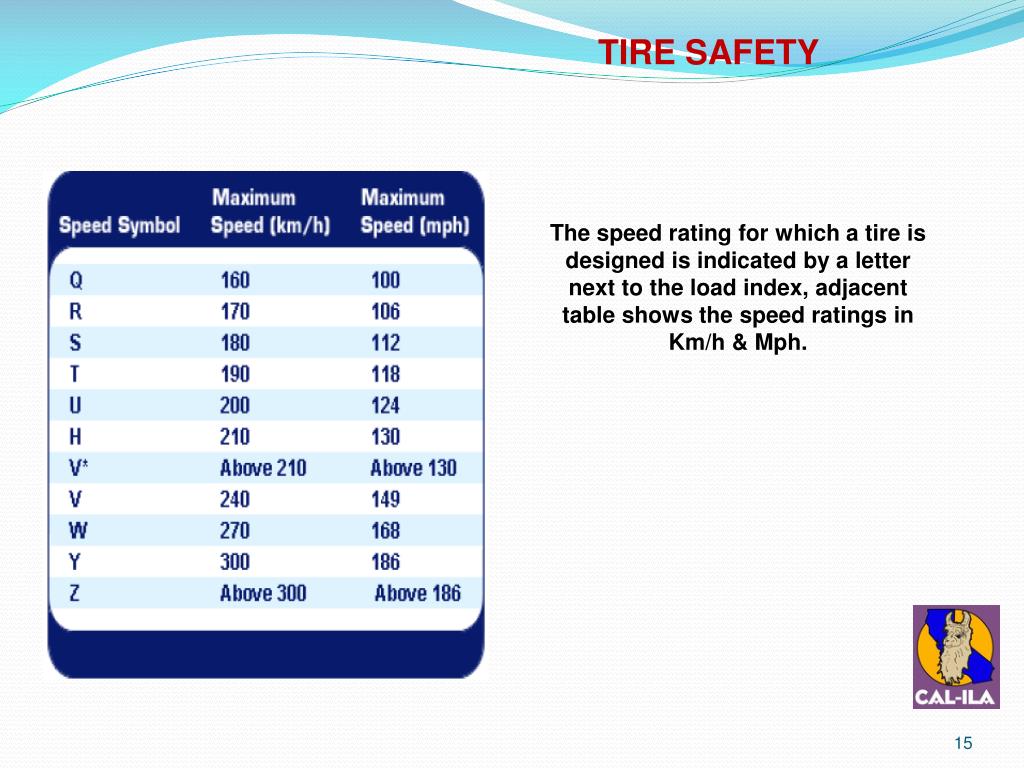 TIRE SAFETY

| Speed Symbol | Maximum Speed (km/h) | Maximum Speed (mph) |
|---|---|---|
| Q | 160 | 100 |
| R | 170 | 106 |
| S | 180 | 112 |
| T | 190 | 118 |
| U | 200 | 124 |
| H | 210 | 130 |
| V* | Above 210 | Above 130 |
| V | 240 | 149 |
| W | 270 | 168 |
| Y | 300 | 186 |
| Z | Above 300 | Above 186 |

The speed rating for which a tire is designed is indicated by a letter next to the load index, adjacent table shows the speed ratings in Km/h & Mph.

CAL-ILA

15